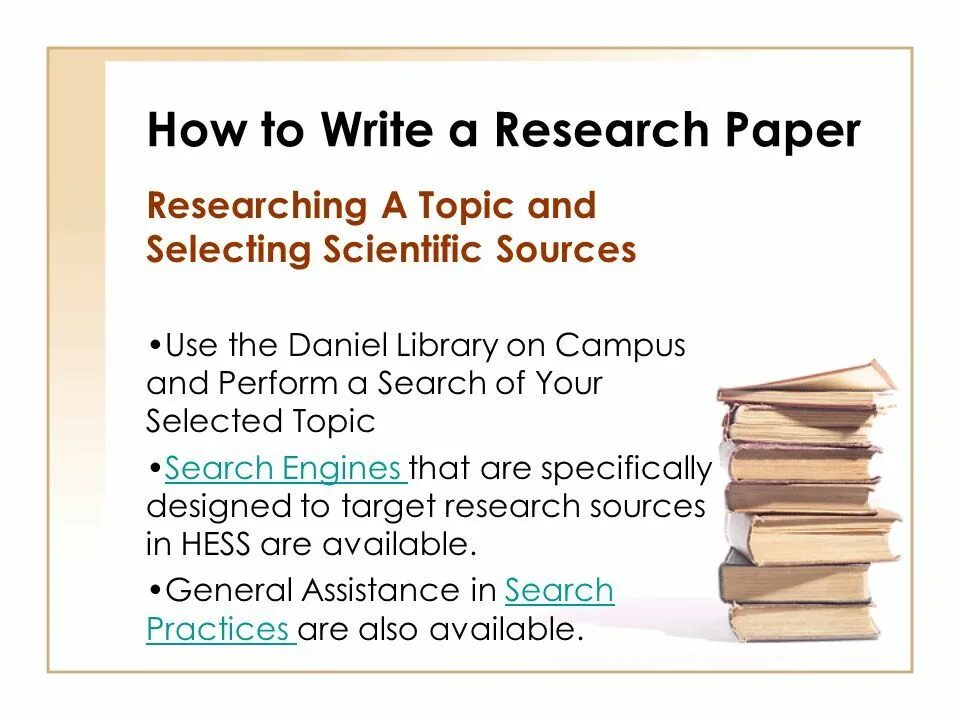 How to Write a Research Paper

Researching A Topic and Selecting Scientific Sources

• Use the Daniel Library on Campus and Perform a Search of Your Selected Topic

• Search Engines that are specifically designed to target research sources in HESS are available.

• General Assistance in Search Practices are also available.